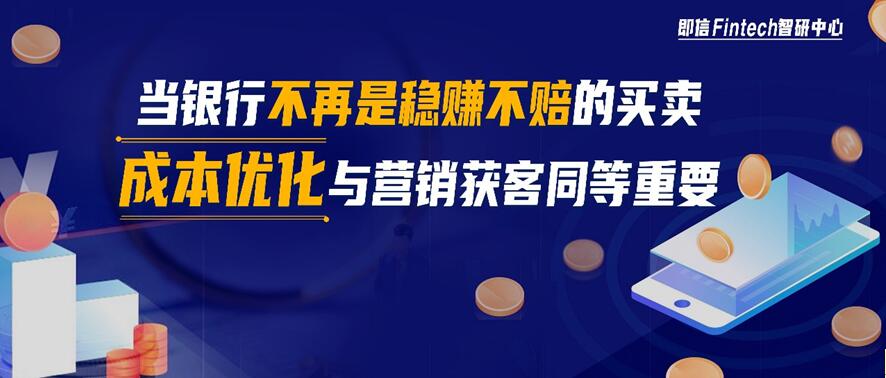 即信Fintech智研中心

当银行不再是稳赚不赔的买卖

成本优化与营销获客同等重要